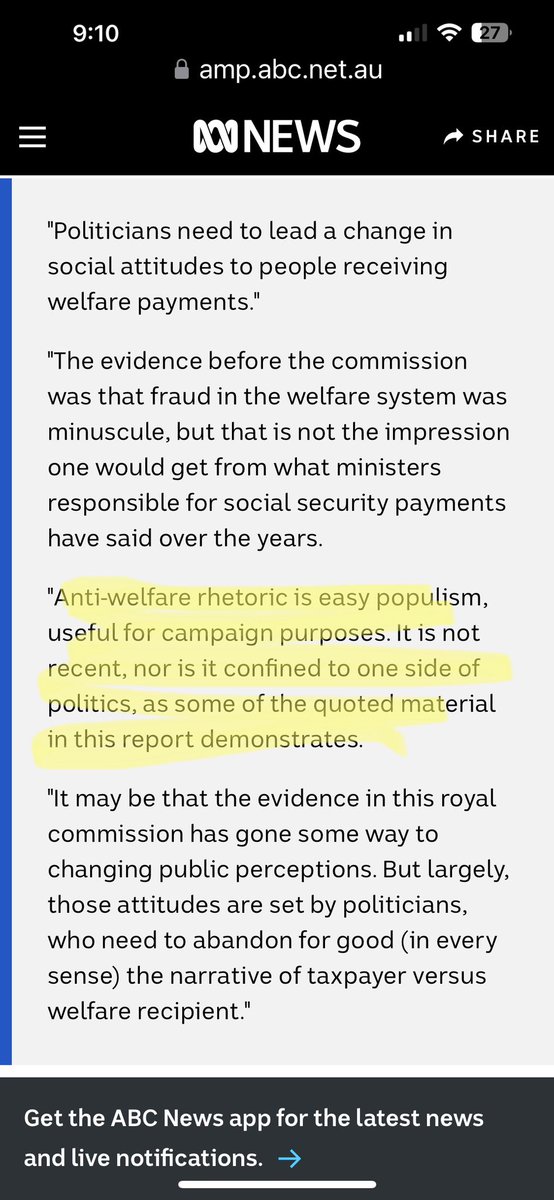 9:10
27
amp.abc.net.au

NEWS
SHARE

"Politicians need to lead a change in social attitudes to people receiving welfare payments."

"The evidence before the commission was that fraud in the welfare system was minuscule, but that is not the impression one would get from what ministers responsible for social security payments have said over the years.

"Anti-welfare rhetoric is easy populism, useful for campaign purposes. It is not recent, nor is it confined to one side of politics, as some of the quoted material in this report demonstrates.

"It may be that the evidence in this royal commission has gone some way to changing public perceptions. But largely, those attitudes are set by politicians, who need to abandon for good (in every sense) the narrative of taxpayer versus welfare recipient."

Get the ABC News app for the latest news and live notifications. →